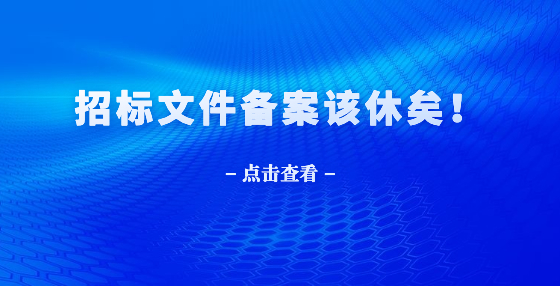 招标文件备案该休矣！

– 点击查看 –